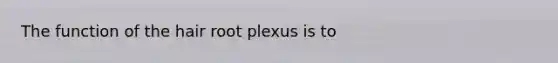 The function of the hair root plexus is to